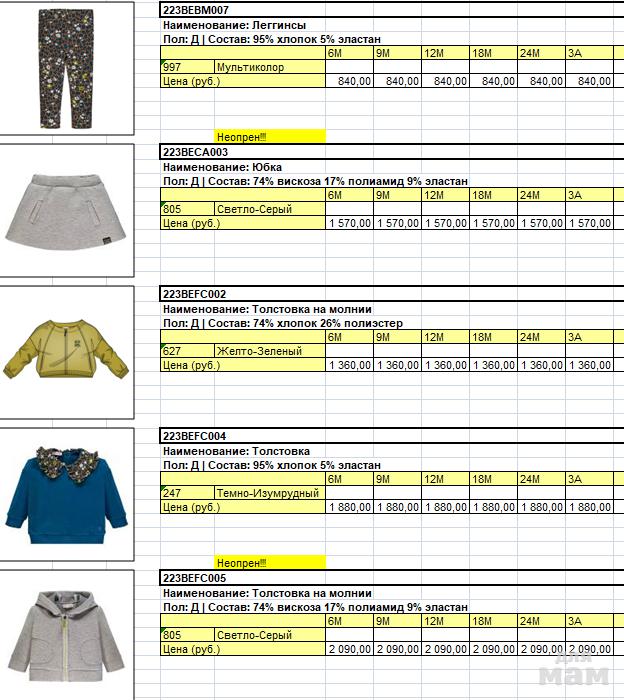 223BEBM007
Наименование: Леггинсы
Пол: Д | Состав: 95% хлопок 5% эластан

| | | 6M | 9M | 12M | 18M | 24M | 3A |
|---|---|---|---|---|---|---|---|
| 997 | Мультиколор | | | | | | |
| Цена (руб.) | | 840,00 | 840,00 | 840,00 | 840,00 | 840,00 | 840,00 |

Неопрен!!!

223BECA003
Наименование: Юбка
Пол: Д | Состав: 74% вискоза 17% полиамид 9% эластан

| | | 6M | 9M | 12M | 18M | 24M | 3A |
|---|---|---|---|---|---|---|---|
| 805 | Светло-Серый | | | | | | |
| Цена (руб.) | | 1 570,00 | 1 570,00 | 1 570,00 | 1 570,00 | 1 570,00 | 1 570,00 |

223BEFC002
Наименование: Толстовка на молнии
Пол: Д | Состав: 74% хлопок 26% полиэстер

| | | 6M | 9M | 12M | 18M | 24M | 3A |
|---|---|---|---|---|---|---|---|
| 627 | Желто-Зеленый | | | | | | |
| Цена (руб.) | | 1 360,00 | 1 360,00 | 1 360,00 | 1 360,00 | 1 360,00 | 1 360,00 |

223BEFC004
Наименование: Толстовка
Пол: Д | Состав: 95% хлопок 5% эластан

| | | 6M | 9M | 12M | 18M | 24M | 3A |
|---|---|---|---|---|---|---|---|
| 247 | Темно-Изумрудный | | | | | | |
| Цена (руб.) | | 1 880,00 | 1 880,00 | 1 880,00 | 1 880,00 | 1 880,00 | 1 880,00 |

Неопрен!!!

223BEFC005
Наименование: Толстовка на молнии
Пол: Д | Состав: 74% вискоза 17% полиамид 9% эластан

| | | 6M | 9M | 12M | 18M | 24M | 3A |
|---|---|---|---|---|---|---|---|
| 805 | Светло-Серый | | | | | | |
| Цена (руб.) | | 2 090,00 | 2 090,00 | 2 090,00 | 2 090,00 | 2 090,00 | 2 090,00 |

для мам